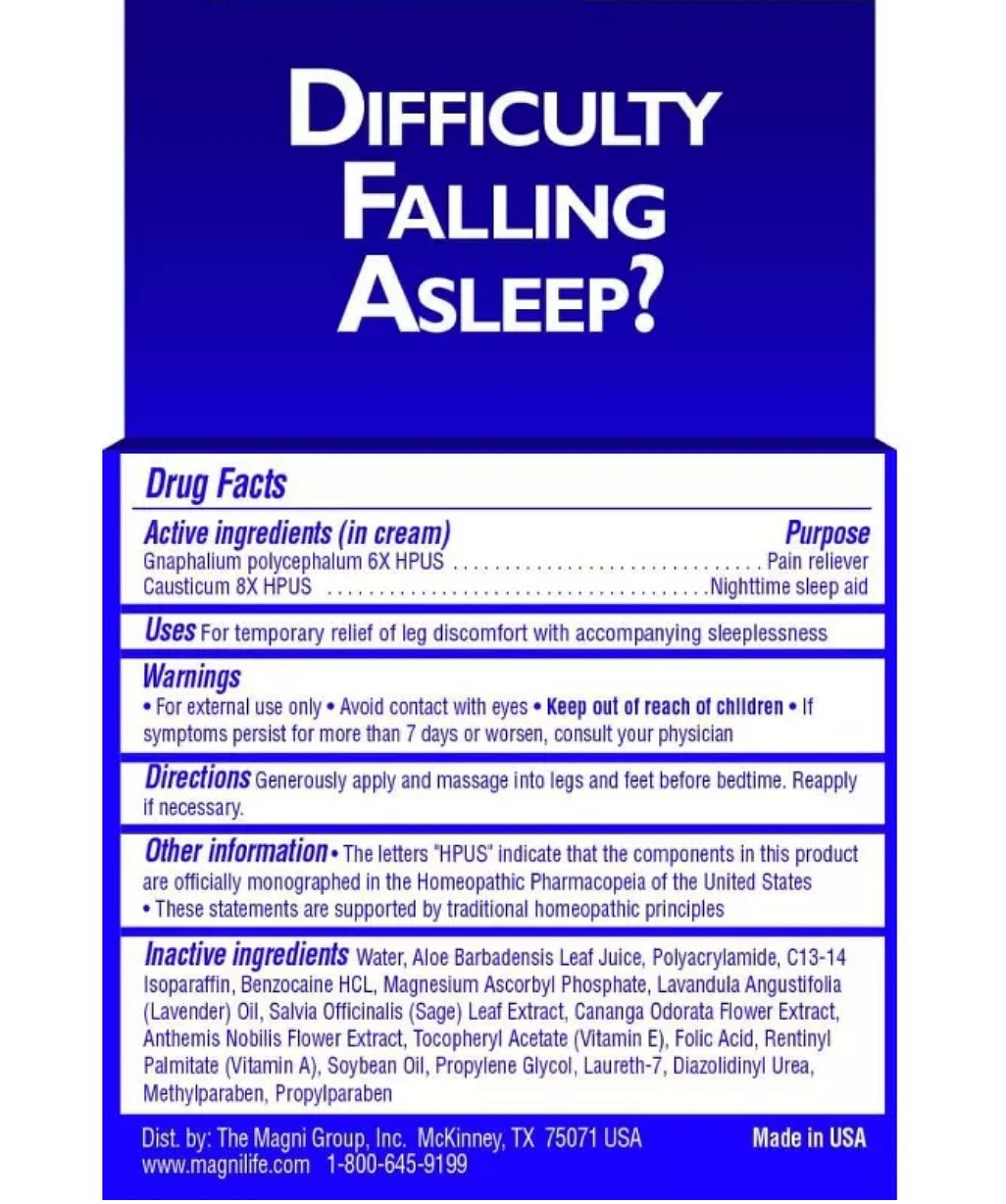 DIFFICULTY
FALLING
ASLEEP?

Drug Facts

Active ingredients (in cream)
Purpose
Gnaphalium polycephalum 6X HPUS Pain reliever
Causticum 8X HPUS Nighttime sleep aid

Uses For temporary relief of leg discomfort with accompanying sleeplessness

Warnings
• For external use only • Avoid contact with eyes • Keep out of reach of children • If symptoms persist for more than 7 days or worsen, consult your physician

Directions Generously apply and massage into legs and feet before bedtime. Reapply if necessary.

Other information • The letters "HPUS" indicate that the components in this product are officially monographed in the Homeopathic Pharmacopeia of the United States
• These statements are supported by traditional homeopathic principles

Inactive ingredients Water, Aloe Barbadensis Leaf Juice, Polyacrylamide, C13-14 Isoparaffin, Benzocaine HCL, Magnesium Ascorbyl Phosphate, Lavandula Angustifolia (Lavender) Oil, Salvia Officinalis (Sage) Leaf Extract, Cananga Odorata Flower Extract, Anthemis Nobilis Flower Extract, Tocopheryl Acetate (Vitamin E), Folic Acid, Rentinyl Palmitate (Vitamin A), Soybean Oil, Propylene Glycol, Laureth-7, Diazolidinyl Urea, Methylparaben, Propylparaben

Dist. by: The Magni Group, Inc. McKinney, TX 75071 USA
www.magnilife.com 1-800-645-9199

Made in USA